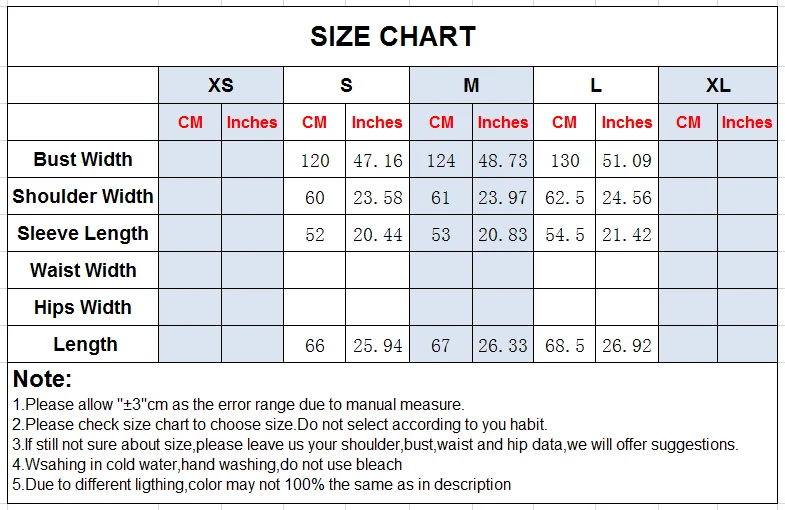 SIZE CHART

| | XS | | S | | M | | L | | XL | |
|---|---|---|---|---|---|---|---|---|---|---|
| | CM | Inches | CM | Inches | CM | Inches | CM | Inches | CM | Inches |
| Bust Width | | | 120 | 47.16 | 124 | 48.73 | 130 | 51.09 | | |
| Shoulder Width | | | 60 | 23.58 | 61 | 23.97 | 62.5 | 24.56 | | |
| Sleeve Length | | | 52 | 20.44 | 53 | 20.83 | 54.5 | 21.42 | | |
| Waist Width | | | | | | | | | | |
| Hips Width | | | | | | | | | | |
| Length | | | 66 | 25.94 | 67 | 26.33 | 68.5 | 26.92 | | |

Note:
1.Please allow "±3"cm as the error range due to manual measure.
2.Please check size chart to choose size.Do not select according to you habit.
3.If still not sure about size,please leave us your shoulder,bust,waist and hip data,we will offer suggestions.
4.Wsahing in cold water,hand washing,do not use bleach
5.Due to different ligthing,color may not 100% the same as in description